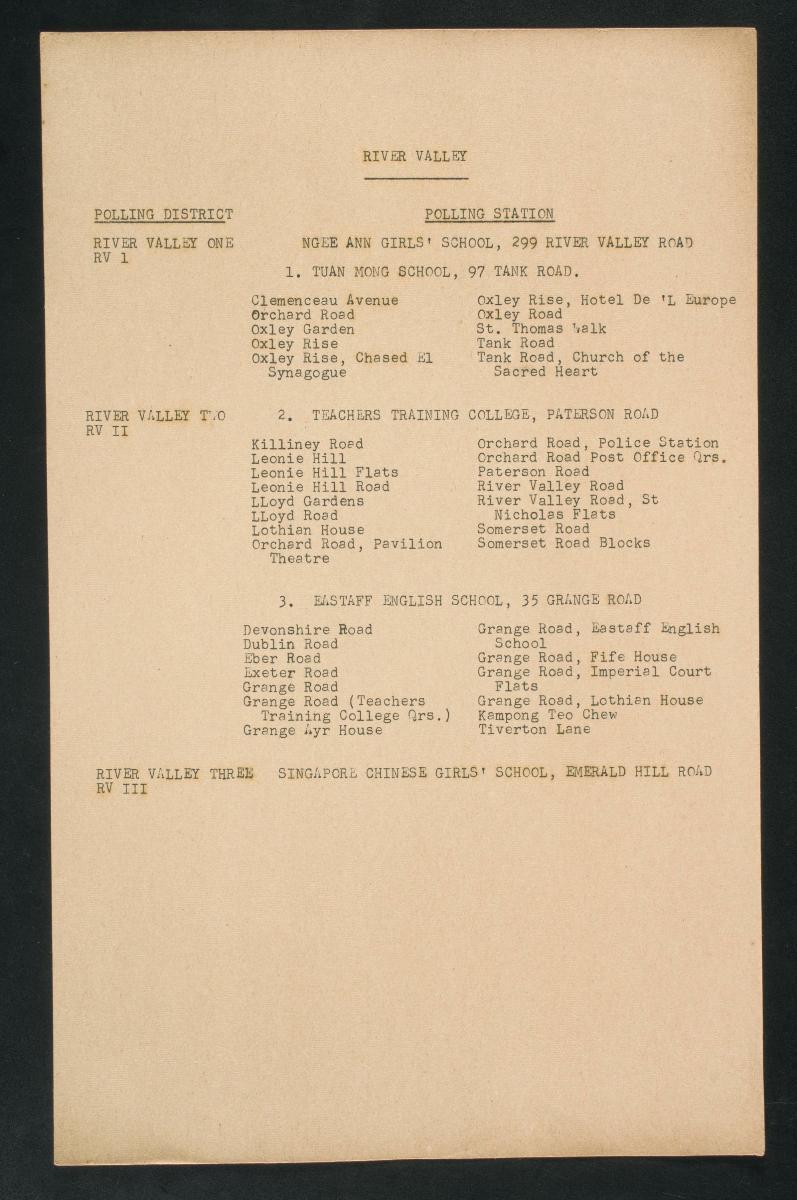 RIVER VALLEY

POLLING DISTRICT

POLLING STATION

RIVER VALLEY ONE
RV 1

NGEE ANN GIRLS' SCHOOL, 299 RIVER VALLEY ROAD

1. TUAN MONG SCHOOL, 97 TANK ROAD.

Clemenceau Avenue
Orchard Road
Oxley Garden
Oxley Rise
Oxley Rise, Chased El Synagogue

Oxley Rise, Hotel De 'L Europe
Oxley Road
St. Thomas Walk
Tank Road
Tank Road, Church of the Sacred Heart

RIVER VALLEY TWO
RV II

2. TEACHERS TRAINING COLLEGE, PATERSON ROAD

Killiney Road
Leonie Hill
Leonie Hill Flats
Leonie Hill Road
LLoyd Gardens
LLoyd Road
Lothian House
Orchard Road, Pavilion Theatre

Orchard Road, Police Station
Orchard Road Post Office Qrs.
Paterson Road
River Valley Road
River Valley Road, St Nicholas Flats
Somerset Road
Somerset Road Blocks

3. EASTAFF ENGLISH SCHOOL, 35 GRANGE ROAD

Devonshire Road
Dublin Road
Eber Road
Exeter Road
Grange Road
Grange Road (Teachers Training College Qrs.)
Grange Ayr House

Grange Road, Eastaff English School
Grange Road, Fife House
Grange Road, Imperial Court Flats
Grange Road, Lothian House
Kampong Teo Chew
Tiverton Lane

RIVER VALLEY THREE
RV III

SINGAPORE CHINESE GIRLS' SCHOOL, EMERALD HILL ROAD